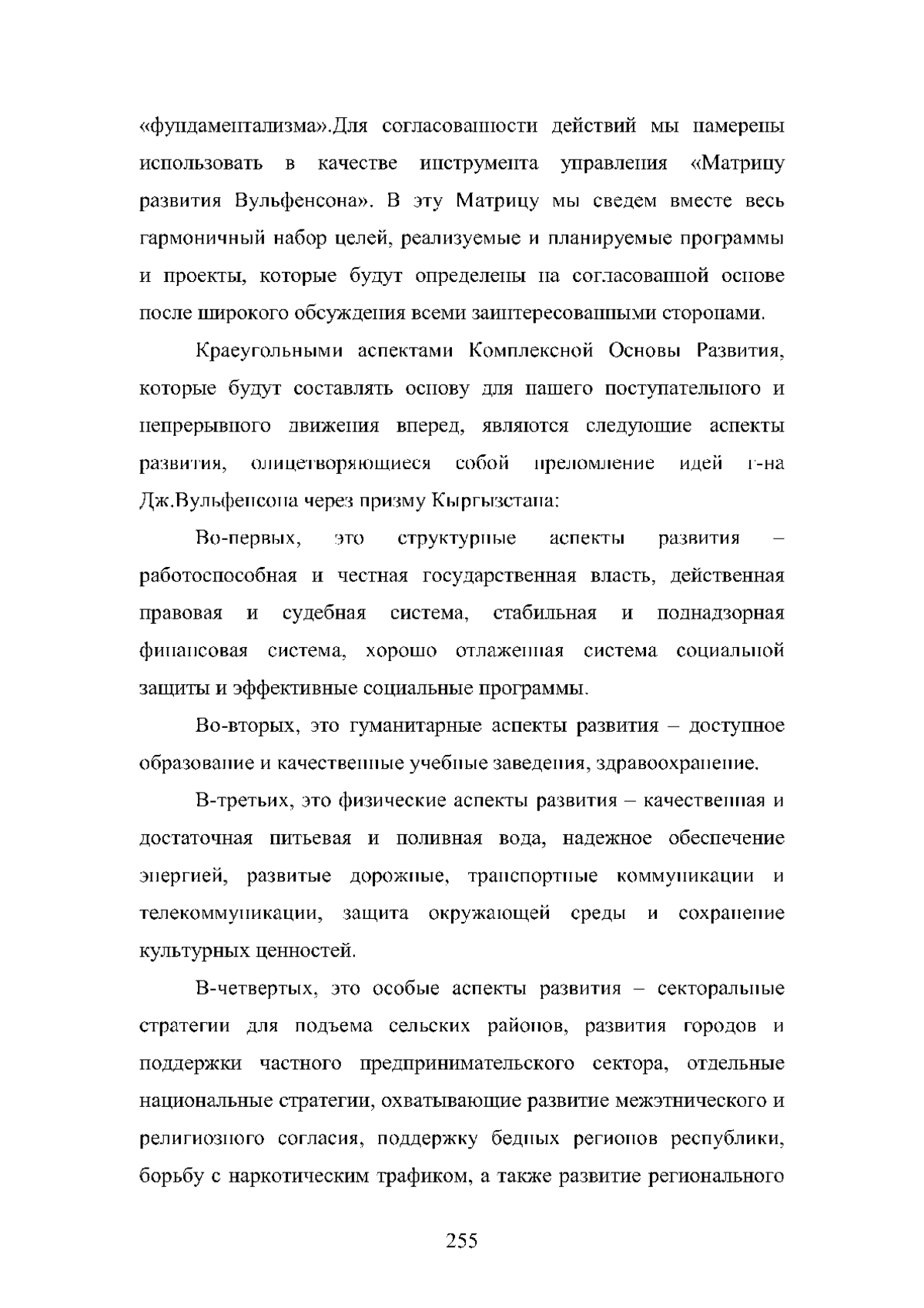 «фундаментализма».Для согласованности действий мы намерены использовать в качестве инструмента управления «Матрицу развития Вульфенсона». В эту Матрицу мы сведем вместе весь гармоничный набор целей, реализуемые и планируемые программы и проекты, которые будут определены на согласованной основе после широкого обсуждения всеми заинтересованными сторонами.

Краеугольными аспектами Комплексной Основы Развития, которые будут составлять основу для нашего поступательного и непрерывного движения вперед, являются следующие аспекты развития, олицетворяющиеся собой преломление идей г-на Дж.Вульфенсона через призму Кыргызстана:

Во-первых, это структурные аспекты развития – работоспособная и честная государственная власть, действенная правовая и судебная система, стабильная и поднадзорная финансовая система, хорошо отлаженная система социальной защиты и эффективные социальные программы.

Во-вторых, это гуманитарные аспекты развития – доступное образование и качественные учебные заведения, здравоохранение.

В-третьих, это физические аспекты развития – качественная и достаточная питьевая и поливная вода, надежное обеспечение энергией, развитые дорожные, транспортные коммуникации и телекоммуникации, защита окружающей среды и сохранение культурных ценностей.

В-четвертых, это особые аспекты развития – секторальные стратегии для подъема сельских районов, развития городов и поддержки частного предпринимательского сектора, отдельные национальные стратегии, охватывающие развитие межэтнического и религиозного согласия, поддержку бедных регионов республики, борьбу с наркотическим трафиком, а также развитие регионального

255